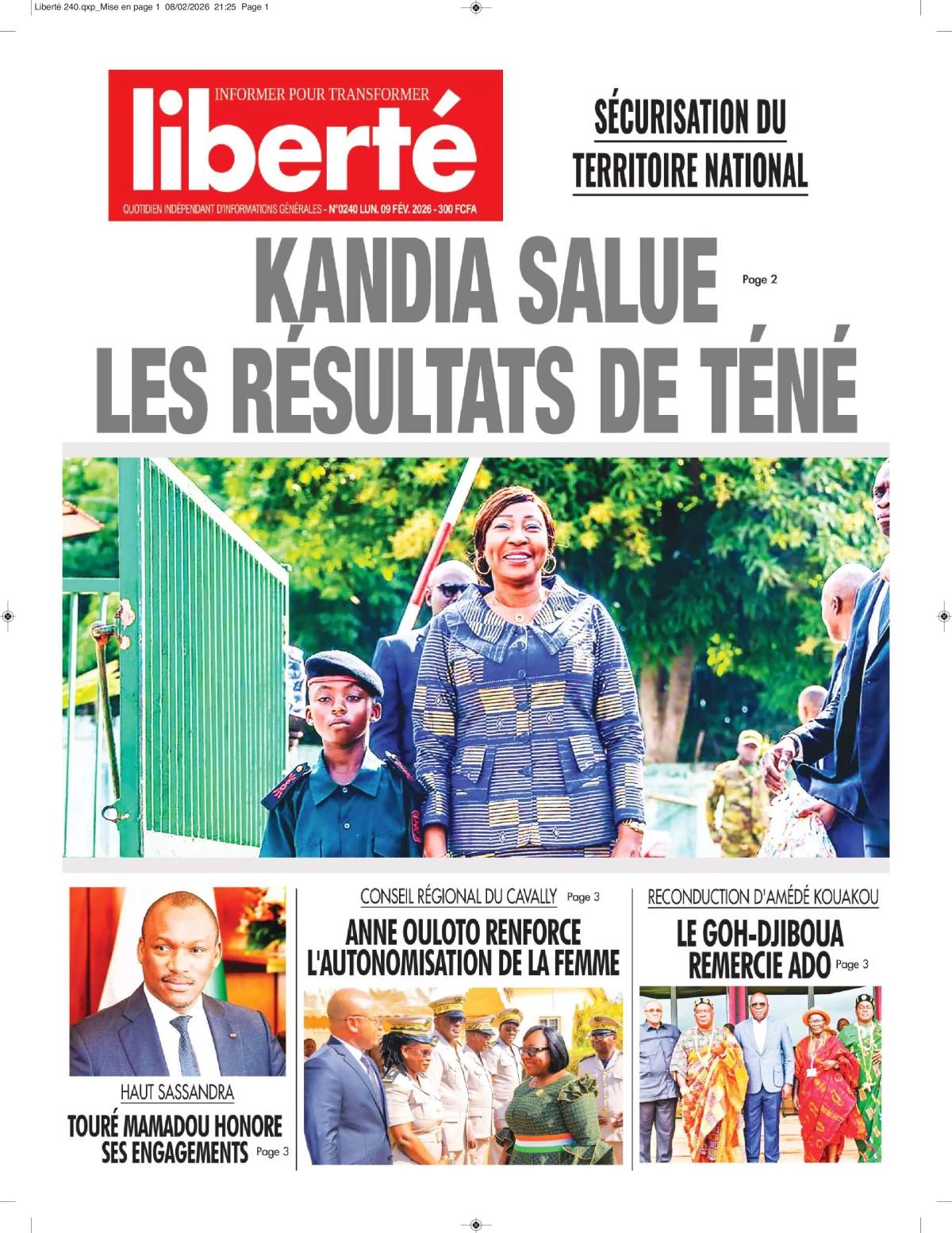 Liberté 240.qxp_Mise en page 1 08/02/2026 21:25 Page 1

INFORMER POUR TRANSFORMER

liberté

QUOTIDIEN INDÉPENDANT D'INFORMATIONS GÉNÉRALES - N°0240 LUN. 09 FÉV. 2026 - 300 FCFA

SÉCURISATION DU TERRITOIRE NATIONAL

KANDIA SALUE LES RÉSULTATS DE TÉNÉ

Page 2

HAUT SASSANDRA

TOURÉ MAMADOU HONORE SES ENGAGEMENTS Page 3

CONSEIL RÉGIONAL DU CAVALLY Page 3

ANNE OULOTO RENFORCE L'AUTONOMISATION DE LA FEMME

RECONDUCTION D'AMÉDÉ KOUAKOU

LE GOH-DJIBOUA REMERCIE ADO Page 3